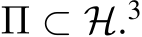 $\Pi \subset \mathcal{H}.^3$